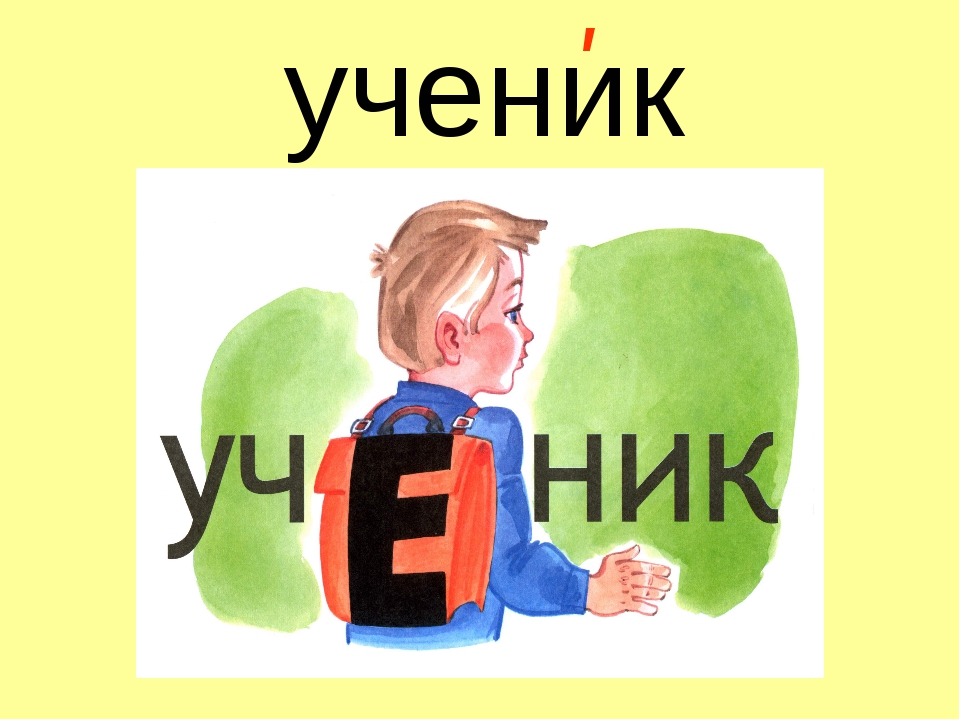 учени́к

учЕник